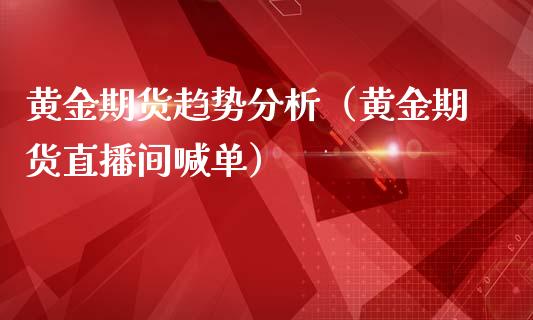 黄金期货趋势分析（黄金期货直播间喊单）